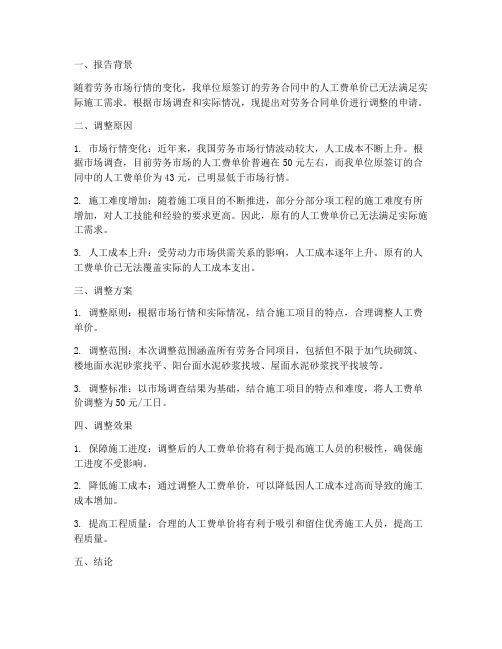 一、报告背景

随着劳务市场行情的变化，我单位原签订的劳务合同中的人工费单价已无法满足实际施工需求。根据市场调查和实际情况，现提出对劳务合同单价进行调整的申请。

二、调整原因

1. 市场行情变化：近年来，我国劳务市场行情波动较大，人工成本不断上升。根据市场调查，目前劳务市场的人工费单价普遍在 50 元左右，而我单位原签订的合同中的人工费单价为 43 元，已明显低于市场行情。

2. 施工难度增加：随着施工项目的不断推进，部分分部分项工程的施工难度有所增加，对人工技能和经验的要求更高。因此，原有的人工费单价已无法满足实际施工需求。

3. 人工成本上升：受劳动力市场供需关系的影响，人工成本逐年上升。原有的人工费单价已无法覆盖实际的人工成本支出。

三、调整方案

1. 调整原则：根据市场行情和实际情况，结合施工项目的特点，合理调整人工费单价。

2. 调整范围：本次调整范围涵盖所有劳务合同项目，包括但不限于加气块砌筑、楼地面水泥砂浆找平、阳台面水泥砂浆找坡、屋面水泥砂浆找平找坡等。

3. 调整标准：以市场调查结果为基础，结合施工项目的特点和难度，将人工费单价调整为 50 元/工日。

四、调整效果

1. 保障施工进度：调整后的人工费单价将有利于提高施工人员的积极性，确保施工进度不受影响。

2. 降低施工成本：通过调整人工费单价，可以降低因人工成本过高而导致的施工成本增加。

3. 提高工程质量：合理的人工费单价将有利于吸引和留住优秀施工人员，提高工程质量。

五、结论